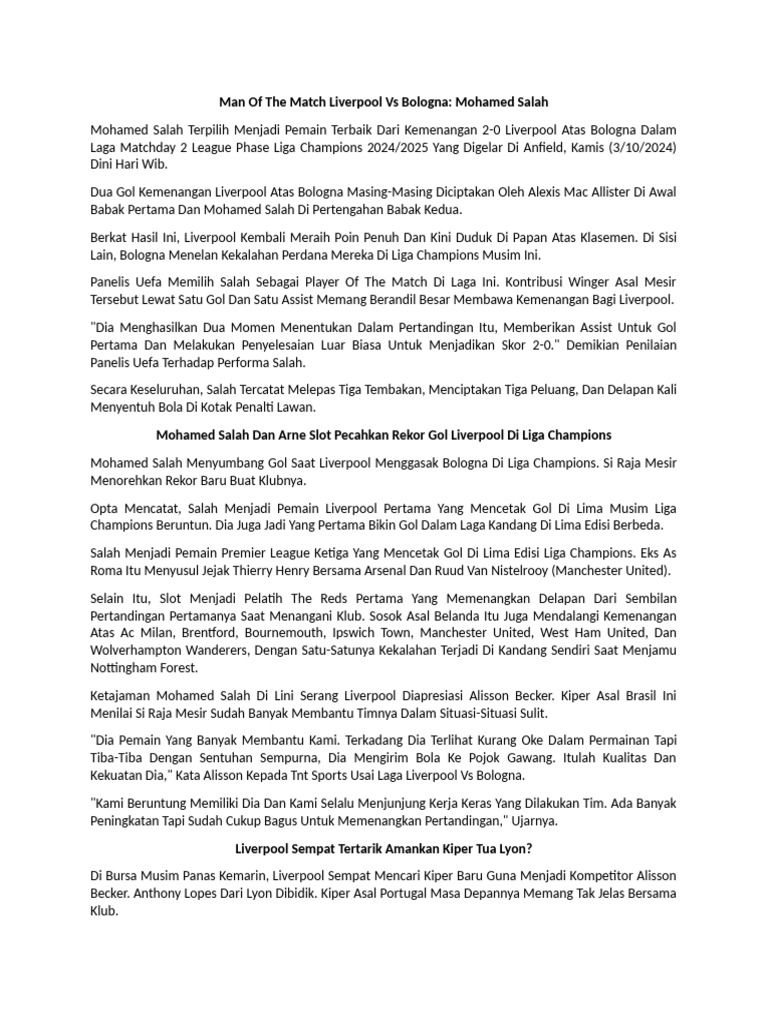 Man Of The Match Liverpool Vs Bologna: Mohamed Salah

Mohamed Salah Terpilih Menjadi Pemain Terbaik Dari Kemenangan 2-0 Liverpool Atas Bologna Dalam Laga Matchday 2 League Phase Liga Champions 2024/2025 Yang Digelar Di Anfield, Kamis (3/10/2024) Dini Hari Wib.

Dua Gol Kemenangan Liverpool Atas Bologna Masing-Masing Diciptakan Oleh Alexis Mac Allister Di Awal Babak Pertama Dan Mohamed Salah Di Pertengahan Babak Kedua.

Berkat Hasil Ini, Liverpool Kembali Meraih Poin Penuh Dan Kini Duduk Di Papan Atas Klasemen. Di Sisi Lain, Bologna Menelan Kekalahan Perdana Mereka Di Liga Champions Musim Ini.

Panelis Uefa Memilih Salah Sebagai Player Of The Match Di Laga Ini. Kontribusi Winger Asal Mesir Tersebut Lewat Satu Gol Dan Satu Assist Memang Berandil Besar Membawa Kemenangan Bagi Liverpool.

"Dia Menghasilkan Dua Momen Menentukan Dalam Pertandingan Itu, Memberikan Assist Untuk Gol Pertama Dan Melakukan Penyelesaian Luar Biasa Untuk Menjadikan Skor 2-0." Demikian Penilaian Panelis Uefa Terhadap Performa Salah.

Secara Keseluruhan, Salah Tercatat Melepas Tiga Tembakan, Menciptakan Tiga Peluang, Dan Delapan Kali Menyentuh Bola Di Kotak Penalti Lawan.

Mohamed Salah Dan Arne Slot Pecahkan Rekor Gol Liverpool Di Liga Champions

Mohamed Salah Menyumbang Gol Saat Liverpool Menggasak Bologna Di Liga Champions. Si Raja Mesir Menorehkan Rekor Baru Buat Klubnya.

Opta Mencatat, Salah Menjadi Pemain Liverpool Pertama Yang Mencetak Gol Di Lima Musim Liga Champions Beruntun. Dia Juga Jadi Yang Pertama Bikin Gol Dalam Laga Kandang Di Lima Edisi Berbeda.

Salah Menjadi Pemain Premier League Ketiga Yang Mencetak Gol Di Lima Edisi Liga Champions. Eks As Roma Itu Menyusul Jejak Thierry Henry Bersama Arsenal Dan Ruud Van Nistelrooy (Manchester United).

Selain Itu, Slot Menjadi Pelatih The Reds Pertama Yang Memenangkan Delapan Dari Sembilan Pertandingan Pertamanya Saat Menangani Klub. Sosok Asal Belanda Itu Juga Mendalangi Kemenangan Atas Ac Milan, Brentford, Bournemouth, Ipswich Town, Manchester United, West Ham United, Dan Wolverhampton Wanderers, Dengan Satu-Satunya Kekalahan Terjadi Di Kandang Sendiri Saat Menjamu Nottingham Forest.

Ketajaman Mohamed Salah Di Lini Serang Liverpool Diapresiasi Alisson Becker. Kiper Asal Brasil Ini Menilai Si Raja Mesir Sudah Banyak Membantu Timnya Dalam Situasi-Situasi Sulit.

"Dia Pemain Yang Banyak Membantu Kami. Terkadang Dia Terlihat Kurang Oke Dalam Permainan Tapi Tiba-Tiba Dengan Sentuhan Sempurna, Dia Mengirim Bola Ke Pojok Gawang. Itulah Kualitas Dan Kekuatan Dia," Kata Alisson Kepada Tnt Sports Usai Laga Liverpool Vs Bologna.

"Kami Beruntung Memiliki Dia Dan Kami Selalu Menjunjung Kerja Keras Yang Dilakukan Tim. Ada Banyak Peningkatan Tapi Sudah Cukup Bagus Untuk Memenangkan Pertandingan," Ujarnya.

Liverpool Sempat Tertarik Amankan Kiper Tua Lyon?

Di Bursa Musim Panas Kemarin, Liverpool Sempat Mencari Kiper Baru Guna Menjadi Kompetitor Alisson Becker. Anthony Lopes Dari Lyon Dibidik. Kiper Asal Portugal Masa Depannya Memang Tak Jelas Bersama Klub.